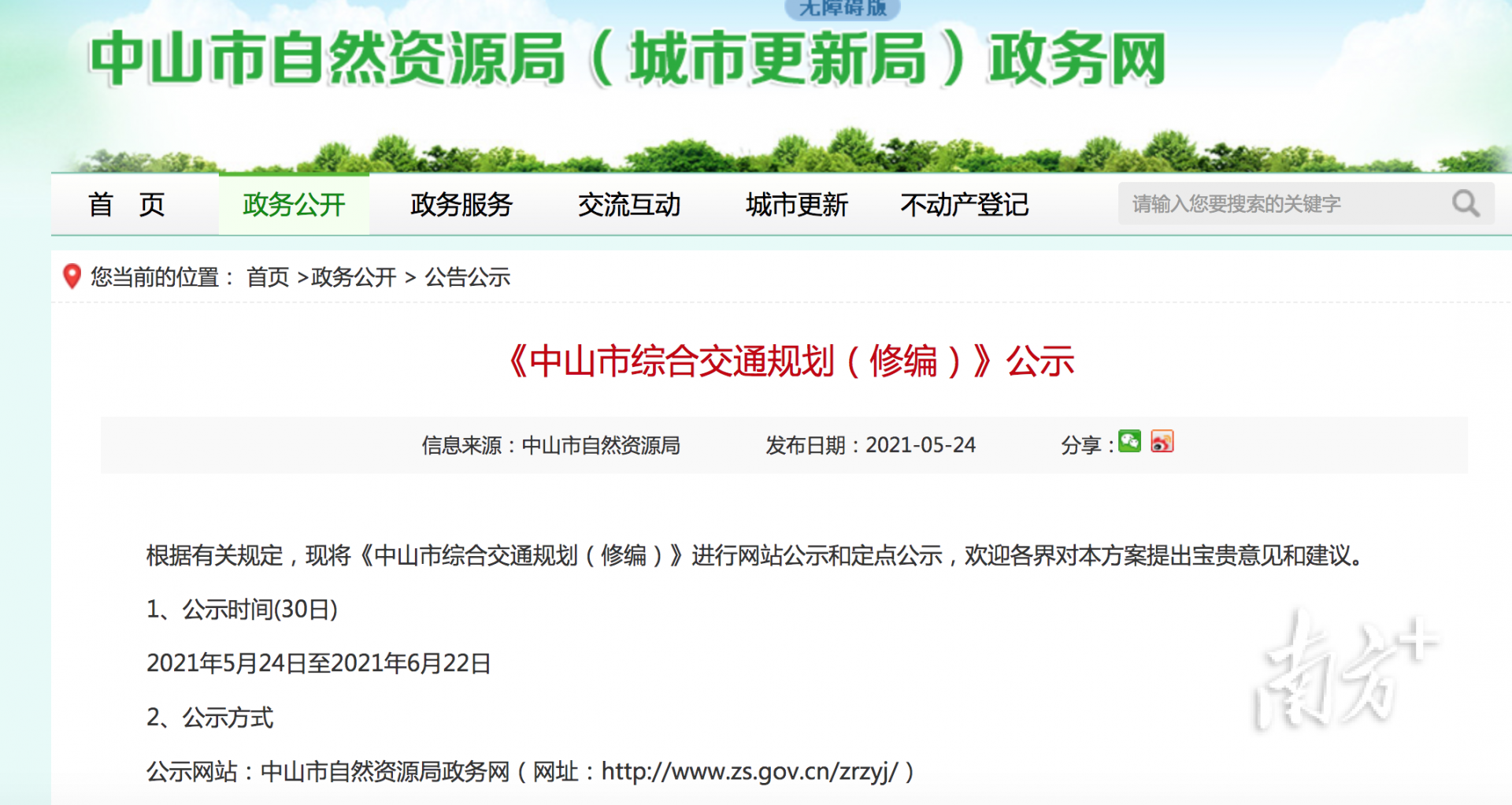 无障碍版

中山市自然资源局（城市更新局）政务网

首 页　政务公开　政务服务　交流互动　城市更新　不动产登记　请输入您要搜索的关键字

您当前的位置： 首页 >政务公开 > 公告公示

《中山市综合交通规划（修编）》公示

信息来源：中山市自然资源局　发布日期：2021-05-24　分享：

根据有关规定，现将《中山市综合交通规划（修编）》进行网站公示和定点公示，欢迎各界对本方案提出宝贵意见和建议。

1、公示时间(30日)

2021年5月24日至2021年6月22日

2、公示方式

公示网站：中山市自然资源局政务网（网址：http://www.zs.gov.cn/zrzyj/）

南方+